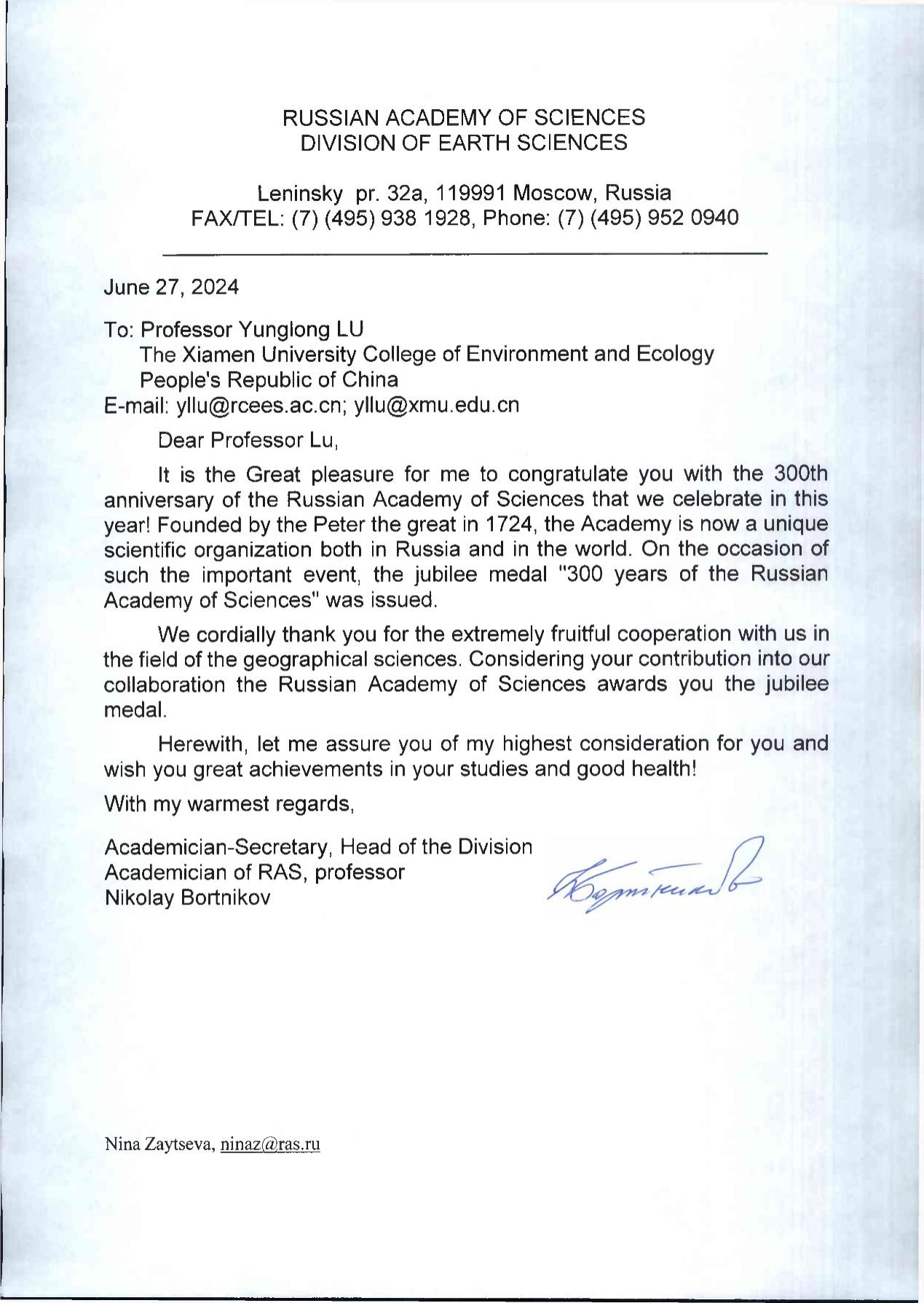 RUSSIAN ACADEMY OF SCIENCES
DIVISION OF EARTH SCIENCES

Leninsky pr. 32a, 119991 Moscow, Russia
FAX/TEL: (7) (495) 938 1928, Phone: (7) (495) 952 0940

June 27, 2024

To: Professor Yunglong LU
The Xiamen University College of Environment and Ecology
People's Republic of China
E-mail: yllu@rcees.ac.cn; yllu@xmu.edu.cn

Dear Professor Lu,

It is the Great pleasure for me to congratulate you with the 300th anniversary of the Russian Academy of Sciences that we celebrate in this year! Founded by the Peter the great in 1724, the Academy is now a unique scientific organization both in Russia and in the world. On the occasion of such the important event, the jubilee medal "300 years of the Russian Academy of Sciences" was issued.

We cordially thank you for the extremely fruitful cooperation with us in the field of the geographical sciences. Considering your contribution into our collaboration the Russian Academy of Sciences awards you the jubilee medal.

Herewith, let me assure you of my highest consideration for you and wish you great achievements in your studies and good health!

With my warmest regards,

Academician-Secretary, Head of the Division
Academician of RAS, professor
Nikolay Bortnikov

Бортников

Nina Zaytseva, ninaz@ras.ru